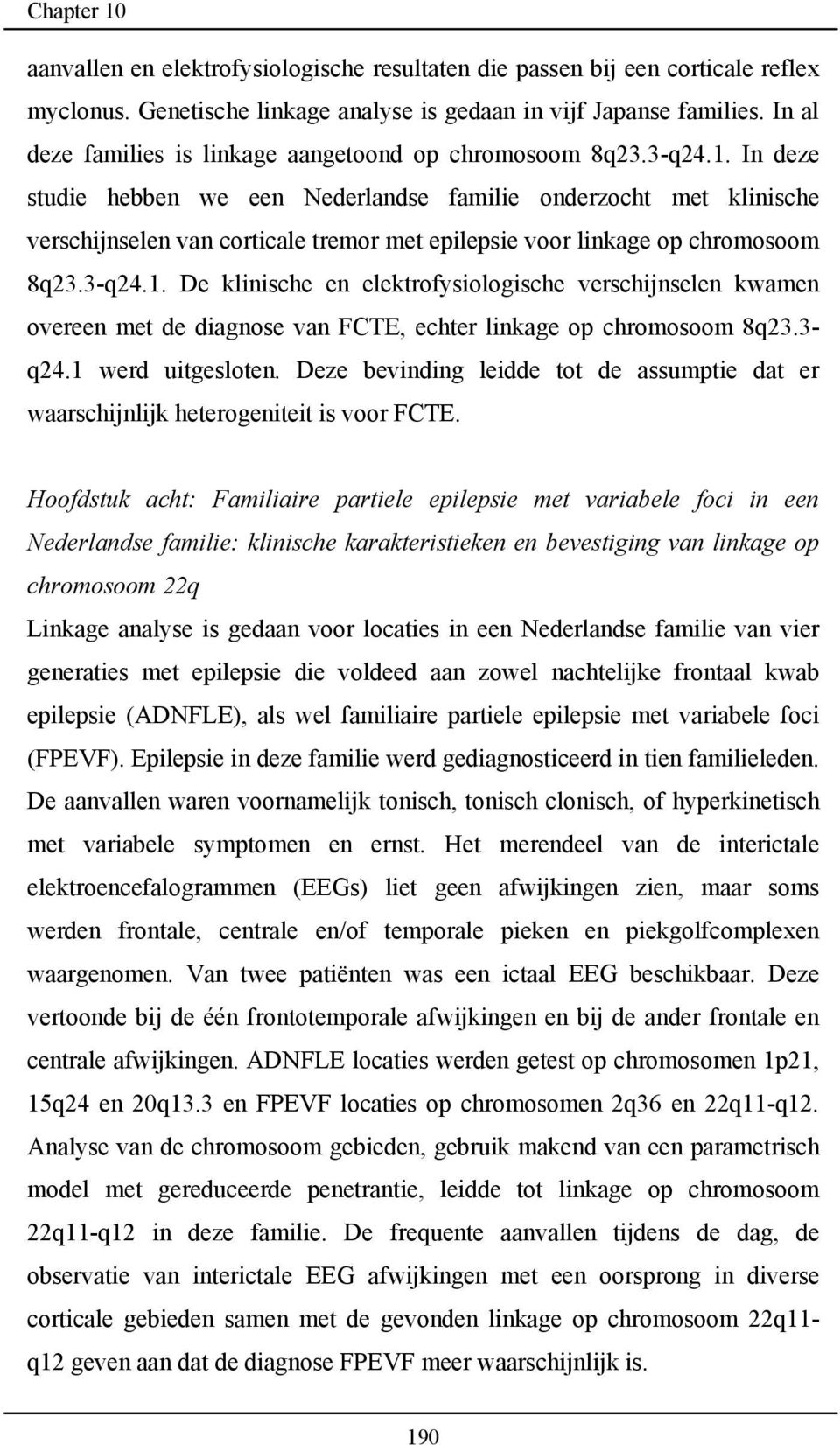 Chapter 10

aanvallen en elektrofysiologische resultaten die passen bij een corticale reflex myclonus. Genetische linkage analyse is gedaan in vijf Japanse families. In al deze families is linkage aangetoond op chromosoom 8q23.3-q24.1. In deze studie hebben we een Nederlandse familie onderzocht met klinische verschijnselen van corticale tremor met epilepsie voor linkage op chromosoom 8q23.3-q24.1. De klinische en elektrofysiologische verschijnselen kwamen overeen met de diagnose van FCTE, echter linkage op chromosoom 8q23.3-q24.1 werd uitgesloten. Deze bevinding leidde tot de assumptie dat er waarschijnlijk heterogeniteit is voor FCTE.

Hoofdstuk acht: Familiaire partiele epilepsie met variabele foci in een Nederlandse familie: klinische karakteristieken en bevestiging van linkage op chromosoom 22q
Linkage analyse is gedaan voor locaties in een Nederlandse familie van vier generaties met epilepsie die voldeed aan zowel nachtelijke frontaal kwab epilepsie (ADNFLE), als wel familiaire partiele epilepsie met variabele foci (FPEVF). Epilepsie in deze familie werd gediagnosticeerd in tien familieleden. De aanvallen waren voornamelijk tonisch, tonisch clonisch, of hyperkinetisch met variabele symptomen en ernst. Het merendeel van de interictale elektroencefalogrammen (EEGs) liet geen afwijkingen zien, maar soms werden frontale, centrale en/of temporale pieken en piekgolfcomplexen waargenomen. Van twee patiënten was een ictaal EEG beschikbaar. Deze vertoonde bij de één frontotemporale afwijkingen en bij de ander frontale en centrale afwijkingen. ADNFLE locaties werden getest op chromosomen 1p21, 15q24 en 20q13.3 en FPEVF locaties op chromosomen 2q36 en 22q11-q12. Analyse van de chromosoom gebieden, gebruik makend van een parametrisch model met gereduceerde penetrantie, leidde tot linkage op chromosoom 22q11-q12 in deze familie. De frequente aanvallen tijdens de dag, de observatie van interictale EEG afwijkingen met een oorsprong in diverse corticale gebieden samen met de gevonden linkage op chromosoom 22q11-q12 geven aan dat de diagnose FPEVF meer waarschijnlijk is.

190